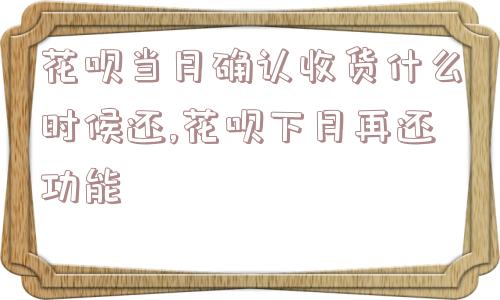 花呗当月确认收货什么时候还,花呗下月再还功能